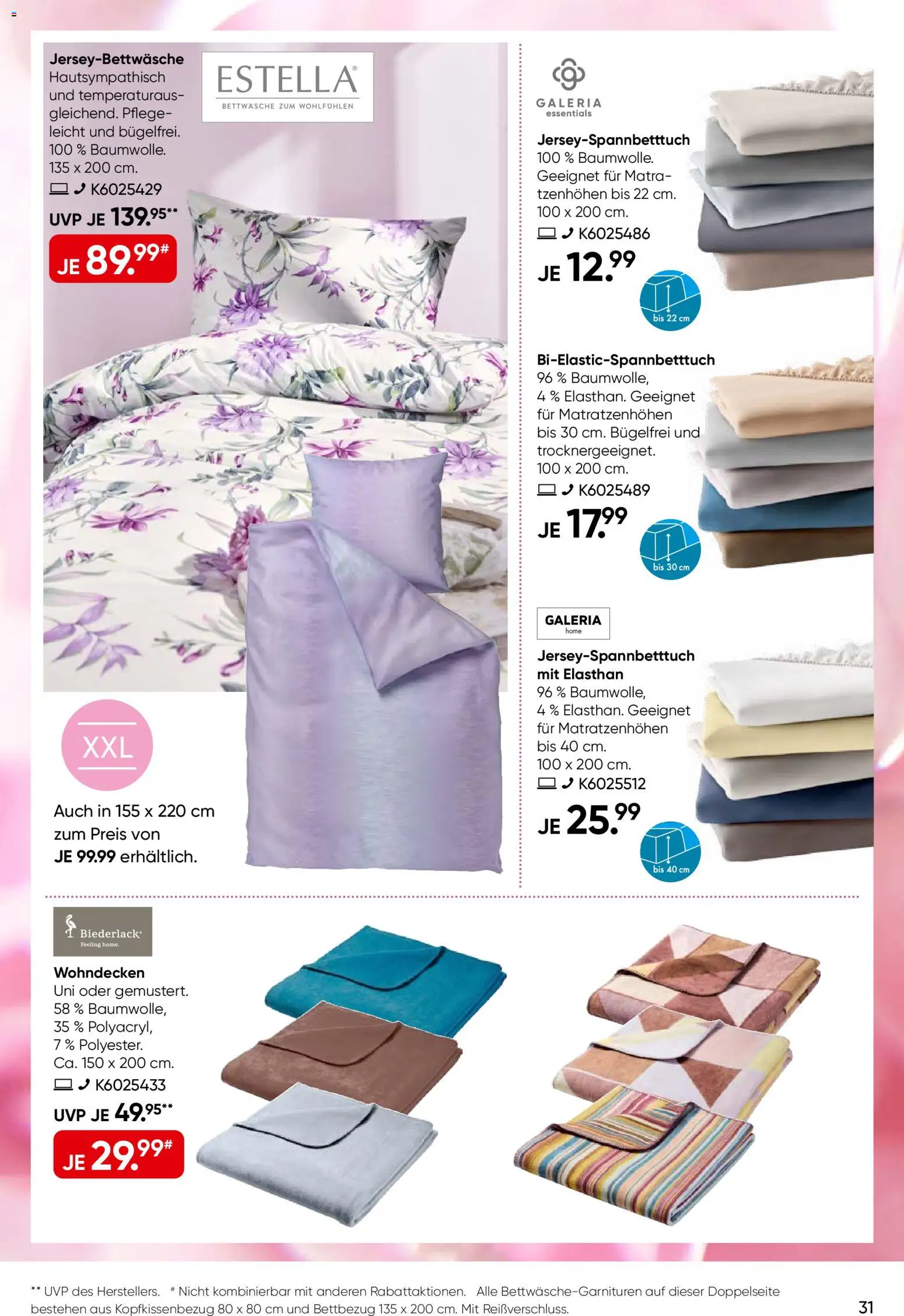 Jersey-Bettwäsche
Hautsympathisch und temperaturausgleichend. Pflegeleicht und bügelfrei. 100 % Baumwolle. 135 x 200 cm.
K6025429
UVP JE 139.95**
JE 89.99#

ESTELLA®
BETTWÄSCHE ZUM WOHLFÜHLEN

XXL
Auch in 155 x 220 cm zum Preis von JE 99.99 erhältlich.

GALERIA essentials

Jersey-Spannbetttuch
100 % Baumwolle. Geeignet für Matratzenhöhen bis 22 cm. 100 x 200 cm.
K6025486
JE 12.99
bis 22 cm

Bi-Elastic-Spannbetttuch
96 % Baumwolle, 4 % Elasthan. Geeignet für Matratzenhöhen bis 30 cm. Bügelfrei und trocknergeeignet. 100 x 200 cm.
K6025489
JE 17.99
bis 30 cm

GALERIA home

Jersey-Spannbetttuch mit Elasthan
96 % Baumwolle, 4 % Elasthan. Geeignet für Matratzenhöhen bis 40 cm. 100 x 200 cm.
K6025512
JE 25.99
bis 40 cm

Biederlack
Feeling home.

Wohndecken
Uni oder gemustert. 58 % Baumwolle, 35 % Polyacryl, 7 % Polyester. Ca. 150 x 200 cm.
K6025433
UVP JE 49.95**
JE 29.99#

** UVP des Herstellers. # Nicht kombinierbar mit anderen Rabattaktionen. Alle Bettwäsche-Garnituren auf dieser Doppelseite bestehen aus Kopfkissenbezug 80 x 80 cm und Bettbezug 135 x 200 cm. Mit Reißverschluss.

31